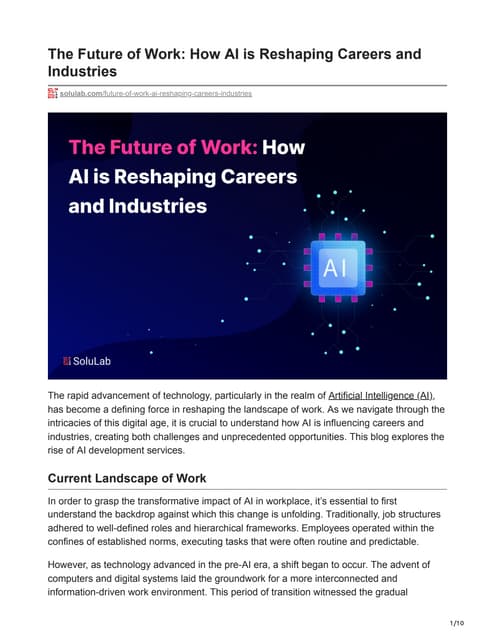 The Future of Work: How AI is Reshaping Careers and Industries

solulab.com/future-of-work-ai-reshaping-careers-industries

The Future of Work: How AI is Reshaping Careers and Industries

AI

SoluLab

The rapid advancement of technology, particularly in the realm of Artificial Intelligence (AI), has become a defining force in reshaping the landscape of work. As we navigate through the intricacies of this digital age, it is crucial to understand how AI is influencing careers and industries, creating both challenges and unprecedented opportunities. This blog explores the rise of AI development services.

Current Landscape of Work

In order to grasp the transformative impact of AI in workplace, it's essential to first understand the backdrop against which this change is unfolding. Traditionally, job structures adhered to well-defined roles and hierarchical frameworks. Employees operated within the confines of established norms, executing tasks that were often routine and predictable.

However, as technology advanced in the pre-AI era, a shift began to occur. The advent of computers and digital systems laid the groundwork for a more interconnected and information-driven work environment. This period of transition witnessed the gradual

1/10